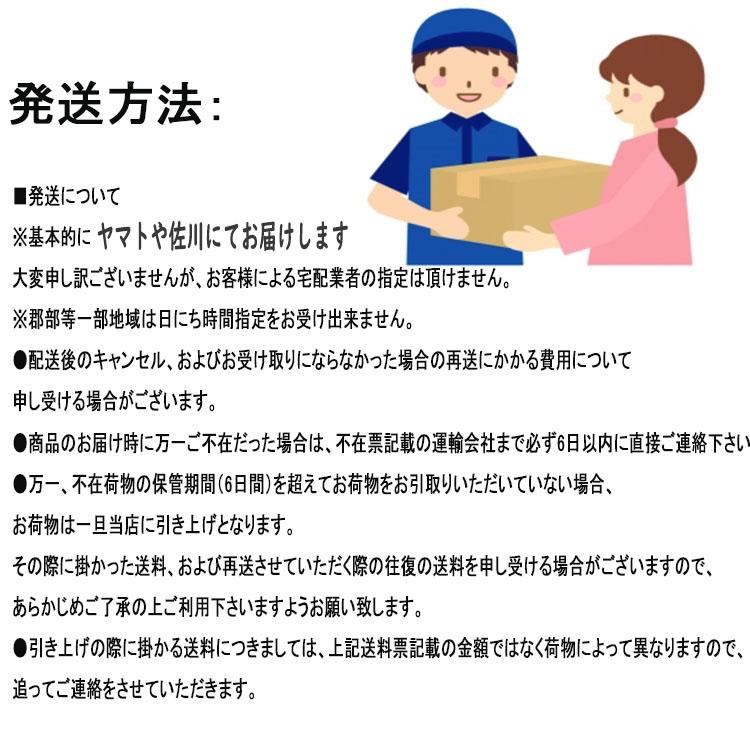 発送方法:

■発送について
※基本的に ヤマトや佐川にてお届けします
大変申し訳ございませんが、お客様による宅配業者の指定は頂けません。
※郡部等一部地域は日にち時間指定をお受け出来ません。
●配送後のキャンセル、およびお受け取りにならなかった場合の再送にかかる費用について
申し受ける場合がございます。
●商品のお届け時に万一ご不在だった場合は、不在票記載の運輸会社まで必ず6日以内に直接ご連絡下さい
●万一、不在荷物の保管期間(6日間)を超えてお荷物をお引取りいただいていない場合、
お荷物は一旦当店に引き上げとなります。
その際に掛かった送料、および再送させていただく際の往復の送料を申し受ける場合がございますので、
あらかじめご了承の上ご利用下さいますようお願い致します。
●引き上げの際に掛かる送料につきましては、上記送料票記載の金額ではなく荷物によって異なりますので、
追ってご連絡をさせていただきます。